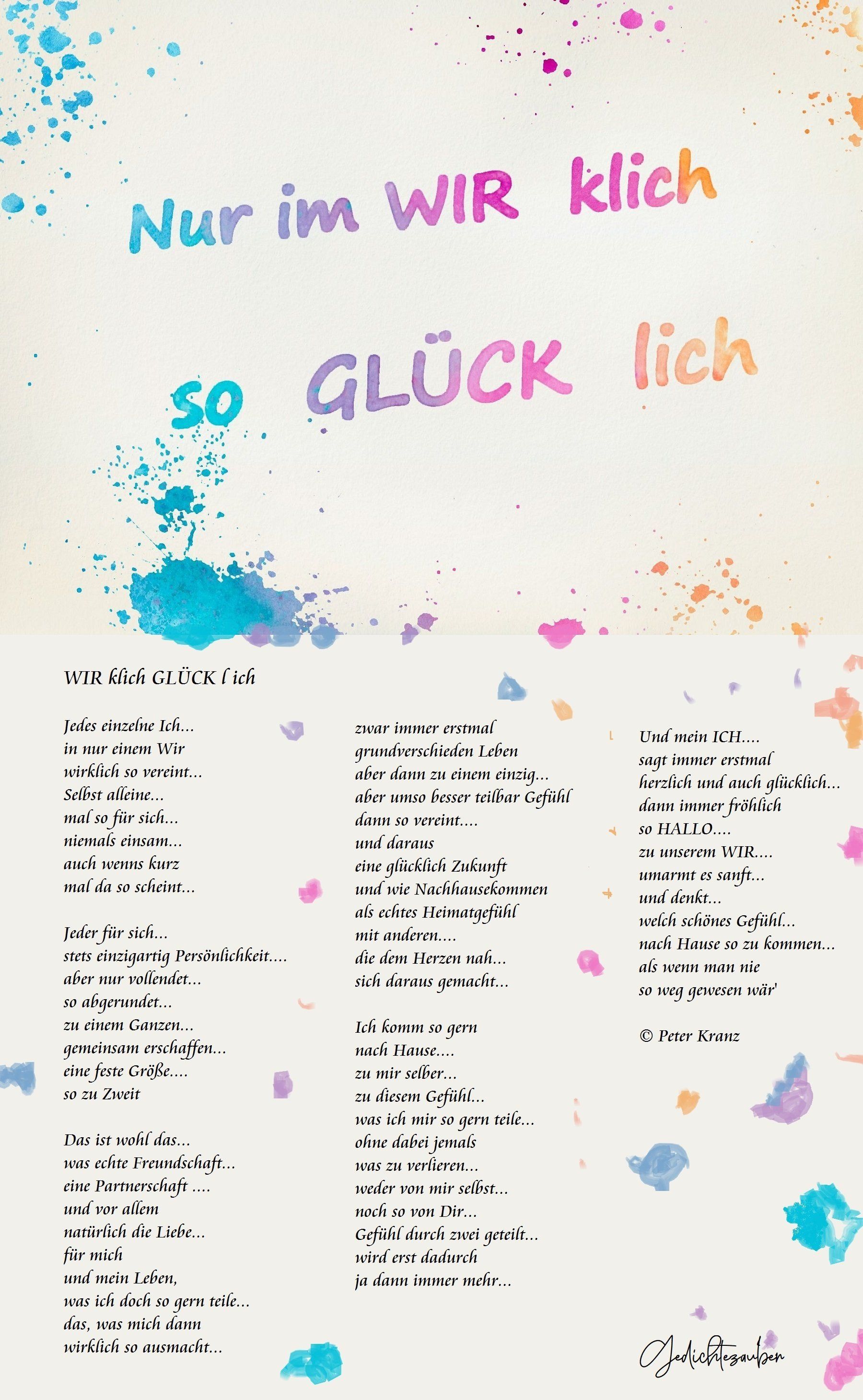 Nur im WIR klich

so GLÜCK lich

WIR klich GLÜCK l ich

Jedes einzelne Ich...
in nur einem Wir
wirklich so vereint...
Selbst alleine...
mal so für sich...
niemals einsam...
auch wenns kurz
mal da so scheint...

Jeder für sich...
stets einzigartig Persönlichkeit....
aber nur vollendet...
so abgerundet...
zu einem Ganzen...
gemeinsam erschaffen...
eine feste Größe....
so zu Zweit

Das ist wohl das...
was echte Freundschaft...
eine Partnerschaft ....
und vor allem
natürlich die Liebe...
für mich
und mein Leben,
was ich doch so gern teile...
das, was mich dann
wirklich so ausmacht...

zwar immer erstmal
grundverschieden Leben
aber dann zu einem einzig...
aber umso besser teilbar Gefühl
dann so vereint....
und daraus
eine glücklich Zukunft
und wie Nachhausekommen
als echtes Heimatgefühl
mit anderen....
die dem Herzen nah...
sich daraus gemacht...

Ich komm so gern
nach Hause....
zu mir selber...
zu diesem Gefühl...
was ich mir so gern teile...
ohne dabei jemals
was zu verlieren...
weder von mir selbst...
noch so von Dir...
Gefühl durch zwei geteilt...
wird erst dadurch
ja dann immer mehr...

Und mein ICH....
sagt immer erstmal
herzlich und auch glücklich...
dann immer fröhlich
so HALLO....
zu unserem WIR....
umarmt es sanft...
und denkt...
welch schönes Gefühl...
nach Hause so zu kommen...
als wenn man nie
so weg gewesen wär'

© Peter Kranz

Gedichtezauber